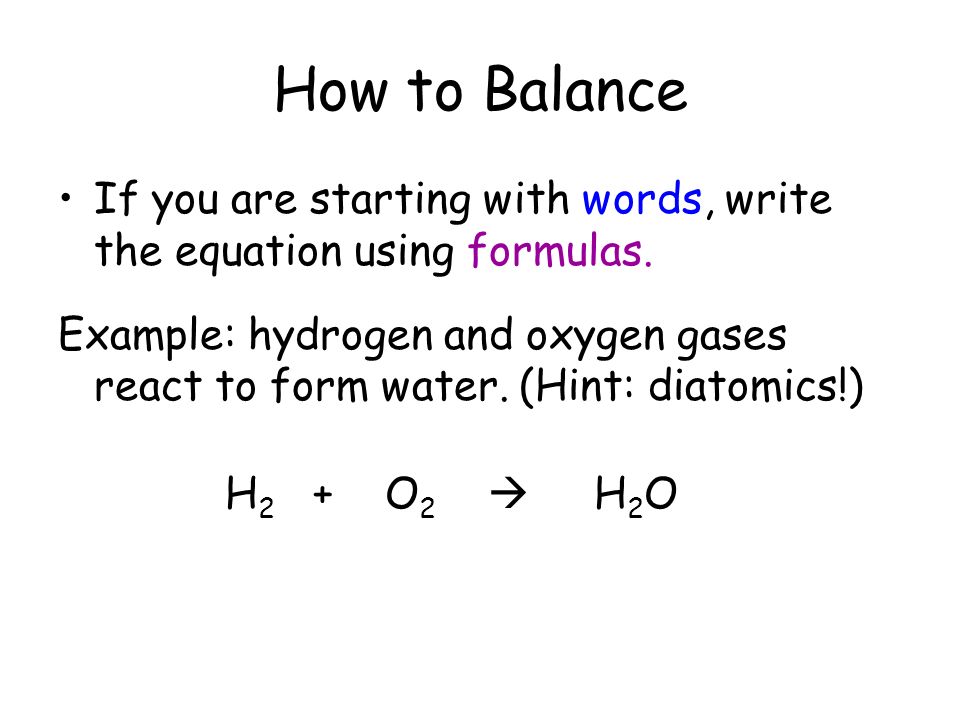 How to Balance

• If you are starting with words, write the equation using formulas.

Example: hydrogen and oxygen gases react to form water. (Hint: diatomics!)

$H_2 + O_2 \rightarrow H_2O$